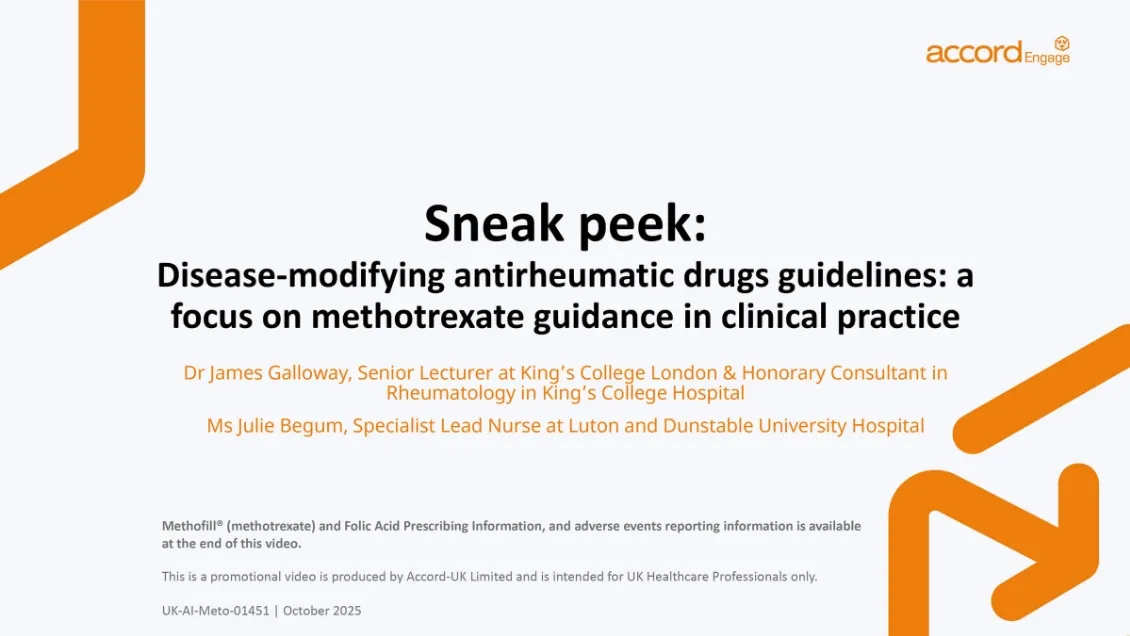 accord Engage

Sneak peek:

Disease-modifying antirheumatic drugs guidelines: a focus on methotrexate guidance in clinical practice

Dr James Galloway, Senior Lecturer at King's College London & Honorary Consultant in Rheumatology in King's College Hospital

Ms Julie Begum, Specialist Lead Nurse at Luton and Dunstable University Hospital

Methofill® (methotrexate) and Folic Acid Prescribing Information, and adverse events reporting information is available at the end of this video.

This is a promotional video is produced by Accord-UK Limited and is intended for UK Healthcare Professionals only.

UK-AI-Meto-01451 | October 2025